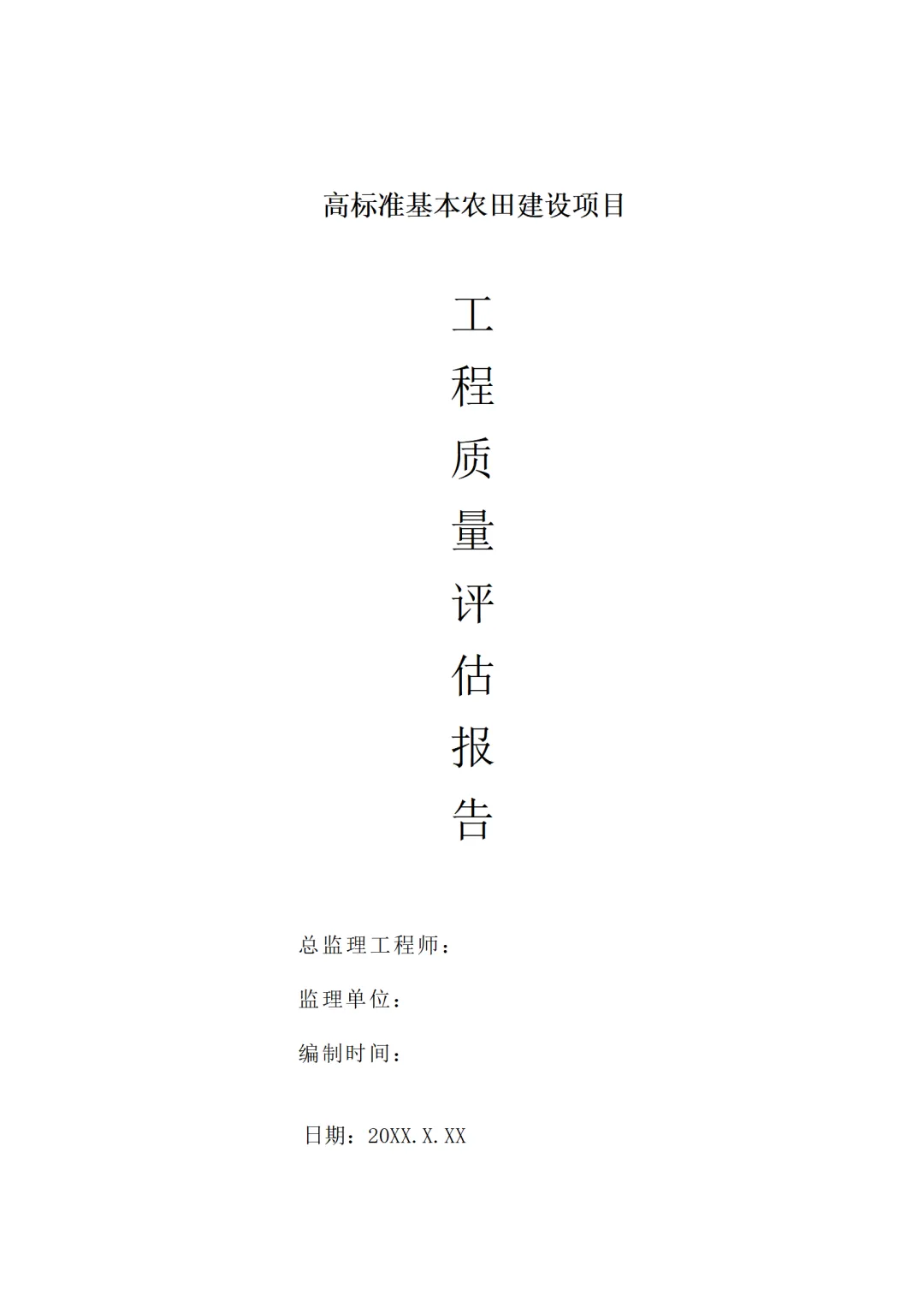 高标准基本农田建设项目

工
程
质
量
评
估
报
告

总监理工程师：

监理单位：

编制时间：

日期：20XX.X.XX